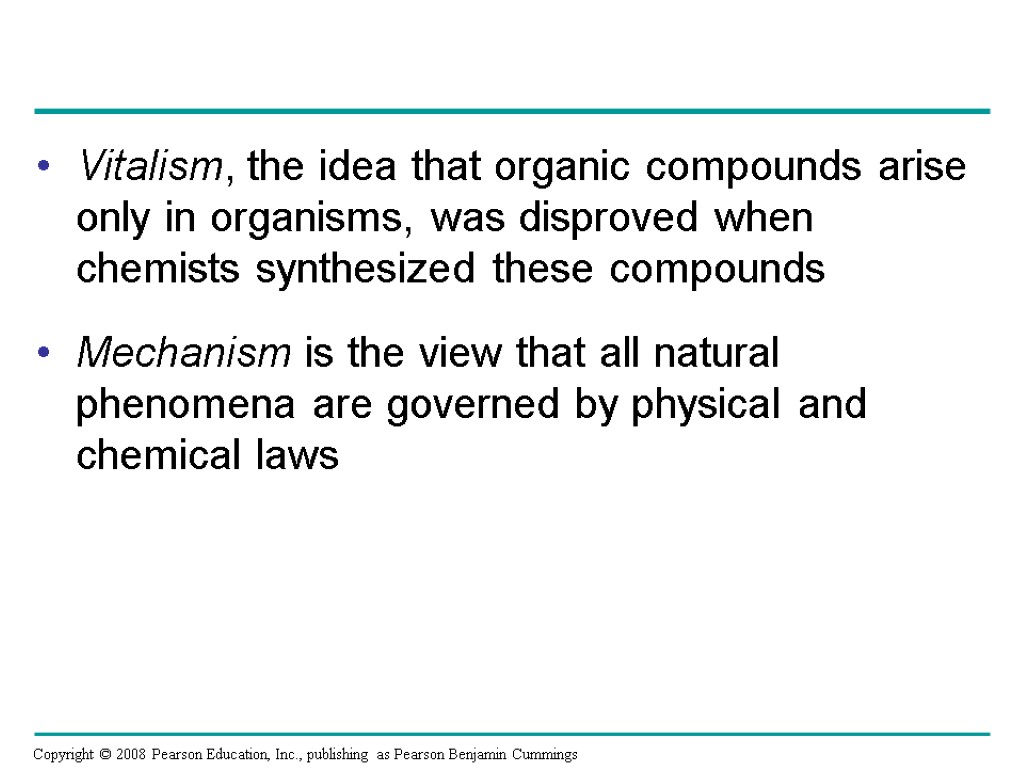 • Vitalism, the idea that organic compounds arise only in organisms, was disproved when chemists synthesized these compounds

• Mechanism is the view that all natural phenomena are governed by physical and chemical laws

Copyright © 2008 Pearson Education, Inc., publishing as Pearson Benjamin Cummings